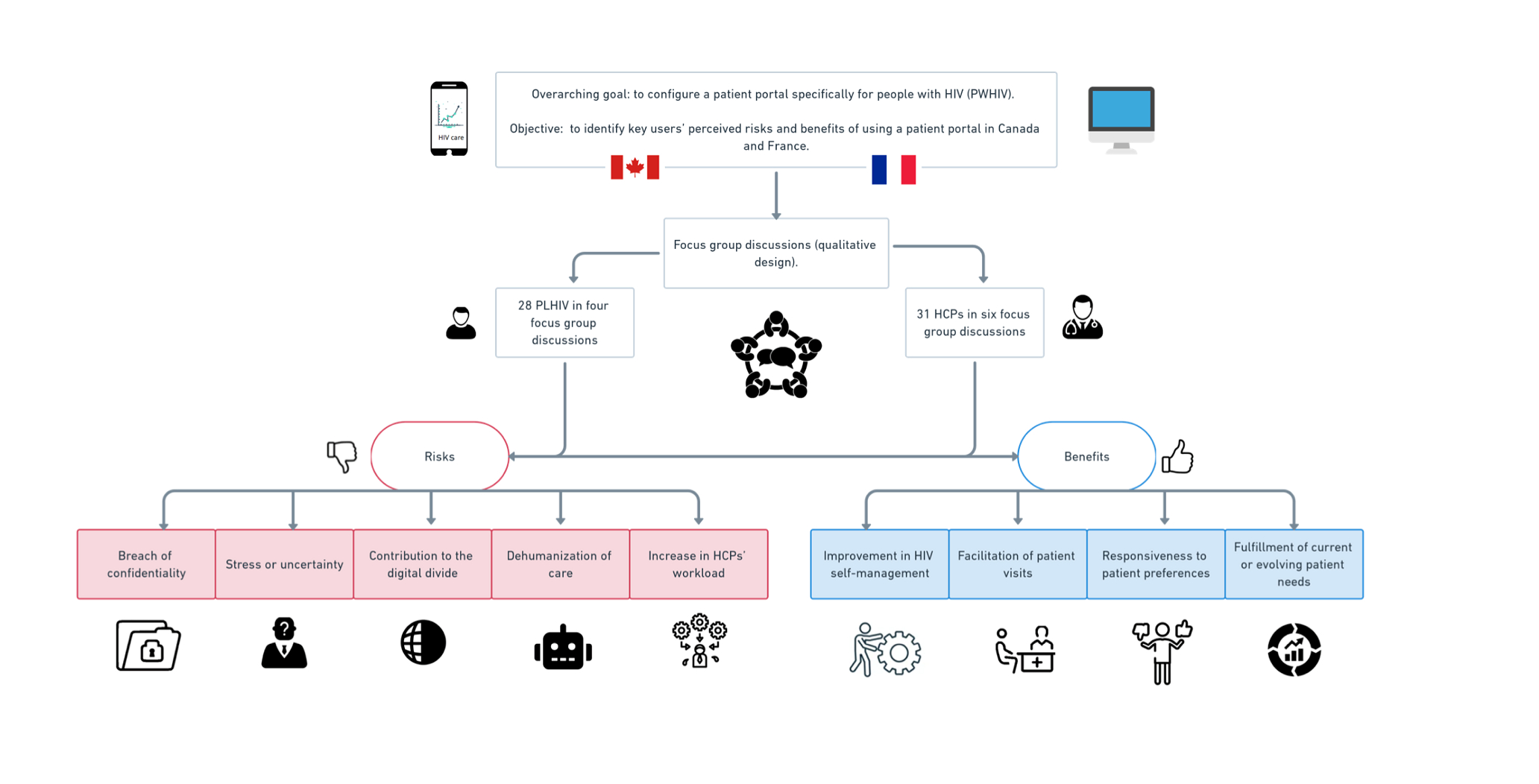 HIV care

Overarching goal: to configure a patient portal specifically for people with HIV (PWHIV).

Objective: to identify key users' perceived risks and benefits of using a patient portal in Canada and France.

Focus group discussions (qualitative design).

28 PLHIV in four focus group discussions

31 HCPs in six focus group discussions

Risks

Benefits

Breach of confidentiality

Stress or uncertainty

Contribution to the digital divide

Dehumanization of care

Increase in HCPs' workload

Improvement in HIV self-management

Facilitation of patient visits

Responsiveness to patient preferences

Fulfillment of current or evolving patient needs